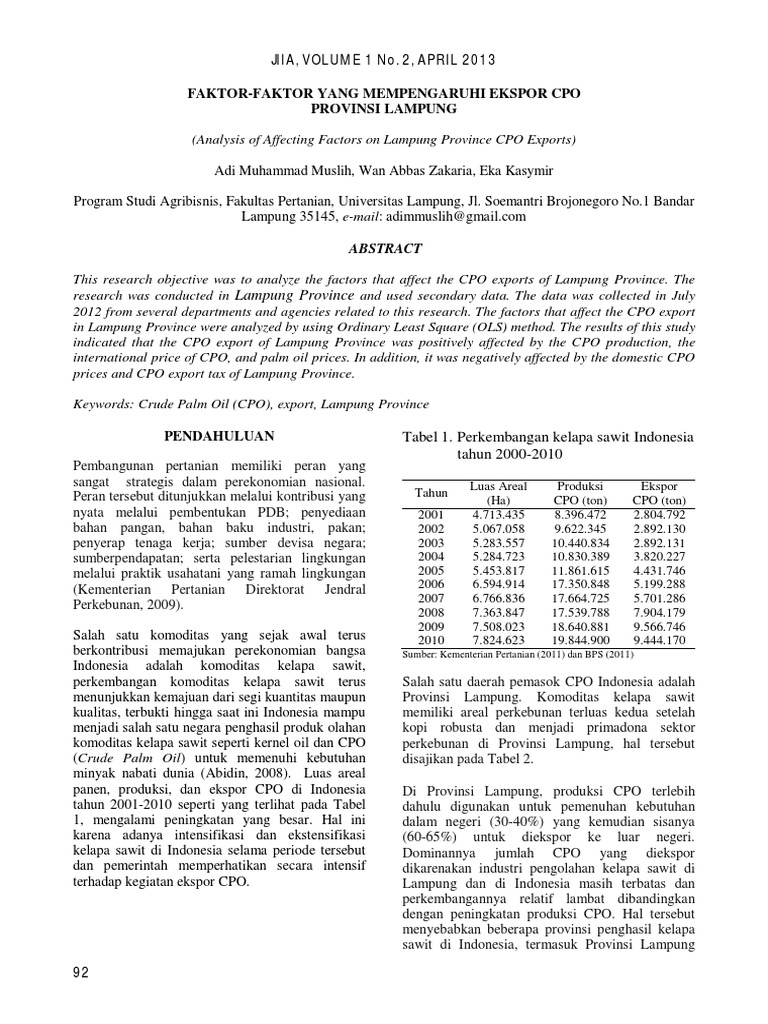 JIIA, VOLUME 1 No. 2, APRIL 2013

FAKTOR-FAKTOR YANG MEMPENGARUHI EKSPOR CPO PROVINSI LAMPUNG

(Analysis of Affecting Factors on Lampung Province CPO Exports)

Adi Muhammad Muslih, Wan Abbas Zakaria, Eka Kasymir

Program Studi Agribisnis, Fakultas Pertanian, Universitas Lampung, Jl. Soemantri Brojonegoro No.1 Bandar Lampung 35145, e-mail: adimmuslih@gmail.com

ABSTRACT

This research objective was to analyze the factors that affect the CPO exports of Lampung Province. The research was conducted in Lampung Province and used secondary data. The data was collected in July 2012 from several departments and agencies related to this research. The factors that affect the CPO export in Lampung Province were analyzed by using Ordinary Least Square (OLS) method. The results of this study indicated that the CPO export of Lampung Province was positively affected by the CPO production, the international price of CPO, and palm oil prices. In addition, it was negatively affected by the domestic CPO prices and CPO export tax of Lampung Province.

Keywords: Crude Palm Oil (CPO), export, Lampung Province

PENDAHULUAN

Pembangunan pertanian memiliki peran yang sangat strategis dalam perekonomian nasional. Peran tersebut ditunjukkan melalui kontribusi yang nyata melalui pembentukan PDB; penyediaan bahan pangan, bahan baku industri, pakan; penyerap tenaga kerja; sumber devisa negara; sumberpendapatan; serta pelestarian lingkungan melalui praktik usahatani yang ramah lingkungan (Kementerian Pertanian Direktorat Jendral Perkebunan, 2009).

Salah satu komoditas yang sejak awal terus berkontribusi memajukan perekonomian bangsa Indonesia adalah komoditas kelapa sawit, perkembangan komoditas kelapa sawit terus menunjukkan kemajuan dari segi kuantitas maupun kualitas, terbukti hingga saat ini Indonesia mampu menjadi salah satu negara penghasil produk olahan komoditas kelapa sawit seperti kernel oil dan CPO (Crude Palm Oil) untuk memenuhi kebutuhan minyak nabati dunia (Abidin, 2008). Luas areal panen, produksi, dan ekspor CPO di Indonesia tahun 2001-2010 seperti yang terlihat pada Tabel 1, mengalami peningkatan yang besar. Hal ini karena adanya intensifikasi dan ekstensifikasi kelapa sawit di Indonesia selama periode tersebut dan pemerintah memperhatikan secara intensif terhadap kegiatan ekspor CPO.

Tabel 1. Perkembangan kelapa sawit Indonesia tahun 2000-2010

| Tahun | Luas Areal (Ha) | Produksi CPO (ton) | Ekspor CPO (ton) |
|---|---|---|---|
| 2001 | 4.713.435 | 8.396.472 | 2.804.792 |
| 2002 | 5.067.058 | 9.622.345 | 2.892.130 |
| 2003 | 5.283.557 | 10.440.834 | 2.892.131 |
| 2004 | 5.284.723 | 10.830.389 | 3.820.227 |
| 2005 | 5.453.817 | 11.861.615 | 4.431.746 |
| 2006 | 6.594.914 | 17.350.848 | 5.199.288 |
| 2007 | 6.766.836 | 17.664.725 | 5.701.286 |
| 2008 | 7.363.847 | 17.539.788 | 7.904.179 |
| 2009 | 7.508.023 | 18.640.881 | 9.566.746 |
| 2010 | 7.824.623 | 19.844.900 | 9.444.170 |

Sumber: Kementerian Pertanian (2011) dan BPS (2011)

Salah satu daerah pemasok CPO Indonesia adalah Provinsi Lampung. Komoditas kelapa sawit memiliki areal perkebunan terluas kedua setelah kopi robusta dan menjadi primadona sektor perkebunan di Provinsi Lampung, hal tersebut disajikan pada Tabel 2.

Di Provinsi Lampung, produksi CPO terlebih dahulu digunakan untuk pemenuhan kebutuhan dalam negeri (30-40%) yang kemudian sisanya (60-65%) untuk diekspor ke luar negeri. Dominannya jumlah CPO yang diekspor dikarenakan industri pengolahan kelapa sawit di Lampung dan di Indonesia masih terbatas dan perkembangannya relatif lambat dibandingkan dengan peningkatan produksi CPO. Hal tersebut menyebabkan beberapa provinsi penghasil kelapa sawit di Indonesia, termasuk Provinsi Lampung

92